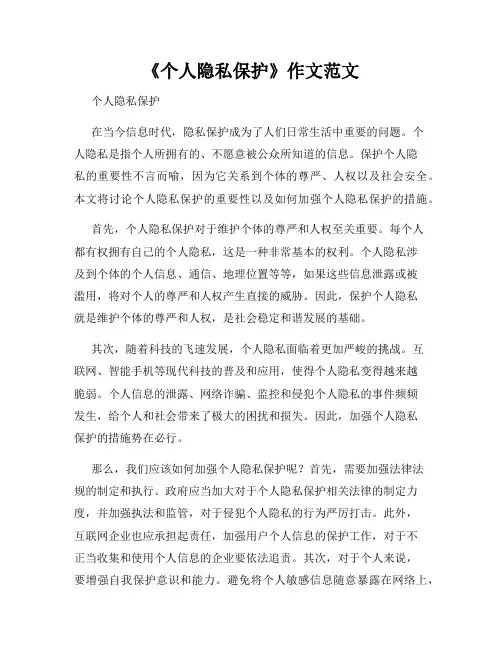 《个人隐私保护》作文范文

个人隐私保护

在当今信息时代，隐私保护成为了人们日常生活中重要的问题。个人隐私是指个人所拥有的、不愿意被公众所知道的信息。保护个人隐私的重要性不言而喻，因为它关系到个体的尊严、人权以及社会安全。本文将讨论个人隐私保护的重要性以及如何加强个人隐私保护的措施。

首先，个人隐私保护对于维护个体的尊严和人权至关重要。每个人都有权拥有自己的个人隐私，这是一种非常基本的权利。个人隐私涉及到个体的个人信息、通信、地理位置等等，如果这些信息泄露或被滥用，将对个人的尊严和人权产生直接的威胁。因此，保护个人隐私就是维护个体的尊严和人权，是社会稳定和谐发展的基础。

其次，随着科技的飞速发展，个人隐私面临着更加严峻的挑战。互联网、智能手机等现代科技的普及和应用，使得个人隐私变得越来越脆弱。个人信息的泄露、网络诈骗、监控和侵犯个人隐私的事件频频发生，给个人和社会带来了极大的困扰和损失。因此，加强个人隐私保护的措施势在必行。

那么，我们应该如何加强个人隐私保护呢？首先，需要加强法律法规的制定和执行。政府应当加大对于个人隐私保护相关法律的制定力度，并加强执法和监管，对于侵犯个人隐私的行为严厉打击。此外，互联网企业也应承担起责任，加强用户个人信息的保护工作，对于不正当收集和使用个人信息的企业要依法追责。其次，对于个人来说，要增强自我保护意识和能力。避免将个人敏感信息随意暴露在网络上，